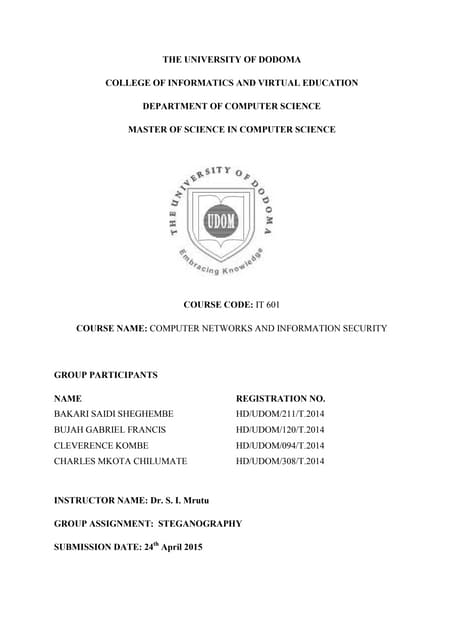 THE UNIVERSITY OF DODOMA

COLLEGE OF INFORMATICS AND VIRTUAL EDUCATION

DEPARTMENT OF COMPUTER SCIENCE

MASTER OF SCIENCE IN COMPUTER SCIENCE

THE UNIVERSITY OF DODOMA

UDOM

Embracing Knowledge

COURSE CODE: IT 601

COURSE NAME: COMPUTER NETWORKS AND INFORMATION SECURITY

GROUP PARTICIPANTS

| NAME | REGISTRATION NO. |
|---|---|
| BAKARI SAIDI SHEGHEMBE | HD/UDOM/211/T.2014 |
| BUJAH GABRIEL FRANCIS | HD/UDOM/120/T.2014 |
| CLEVERENCE KOMBE | HD/UDOM/094/T.2014 |
| CHARLES MKOTA CHILUMATE | HD/UDOM/308/T.2014 |

INSTRUCTOR NAME: Dr. S. I. Mrutu

GROUP ASSIGNMENT: STEGANOGRAPHY

SUBMISSION DATE: 24$^{th}$ April 2015